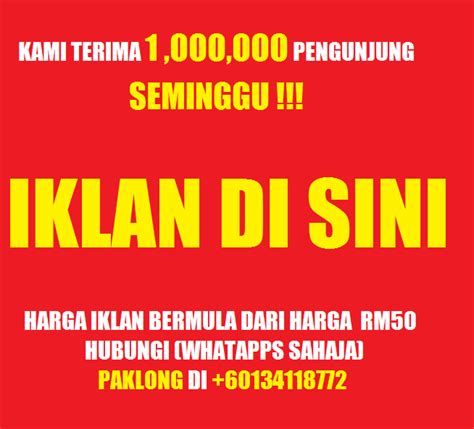 KAMI TERIMA 1,000,000 PENGUNJUNG
SEMINGGU !!!

IKLAN DI SINI

HARGA IKLAN BERMULA DARI HARGA RM50
HUBUNGI (WHATAPPS SAHAJA)
PAKLONG DI +60134118772